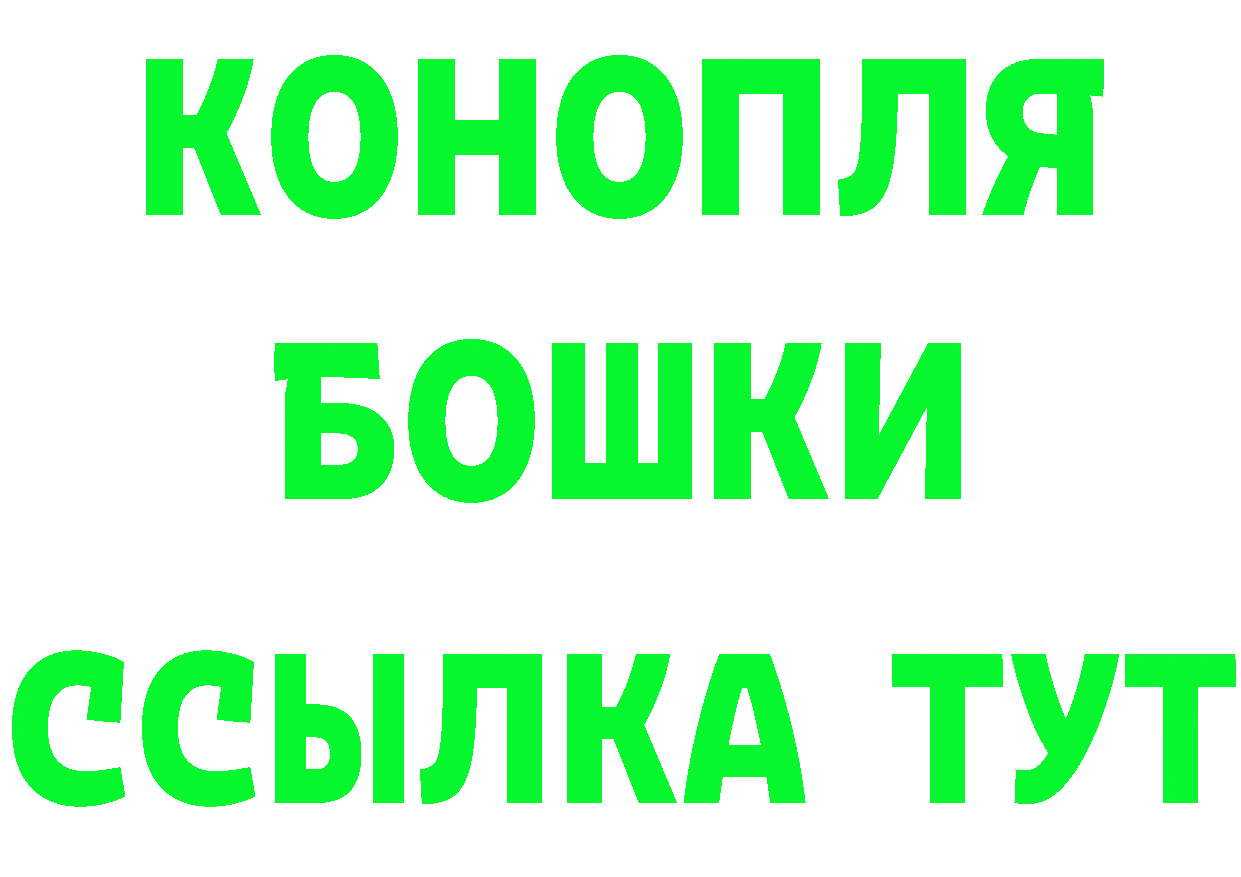 КОНОПЛЯ
БОШКИ
ССЫЛКА ТУТ